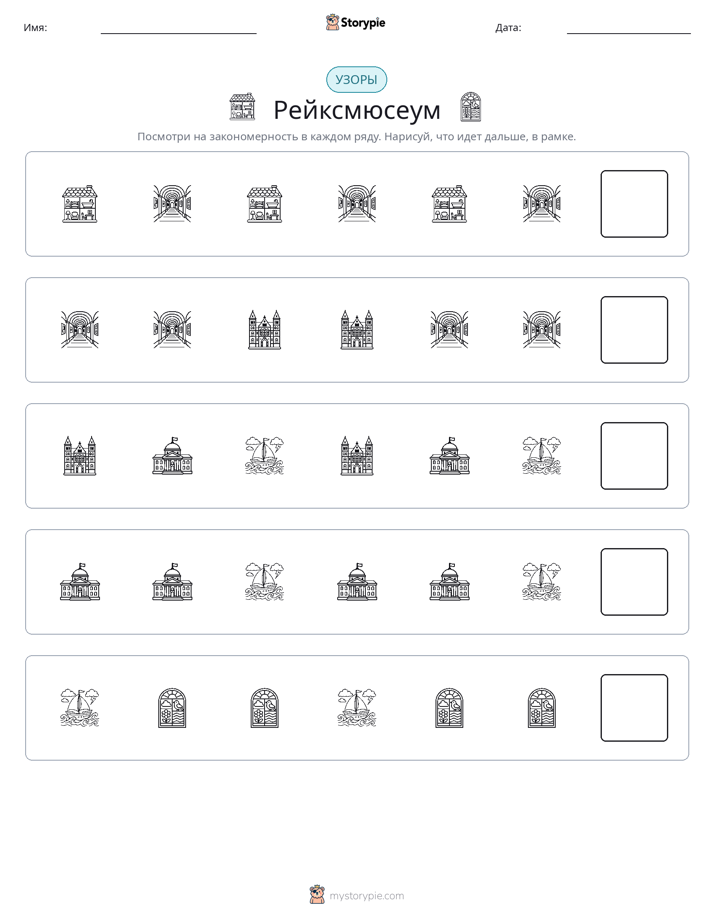 Имя: ____ Storypie Дата: ____

УЗОРЫ

Рейксмюсеум

Посмотри на закономерность в каждом ряду. Нарисуй, что идет дальше, в рамке.

mystorypie.com